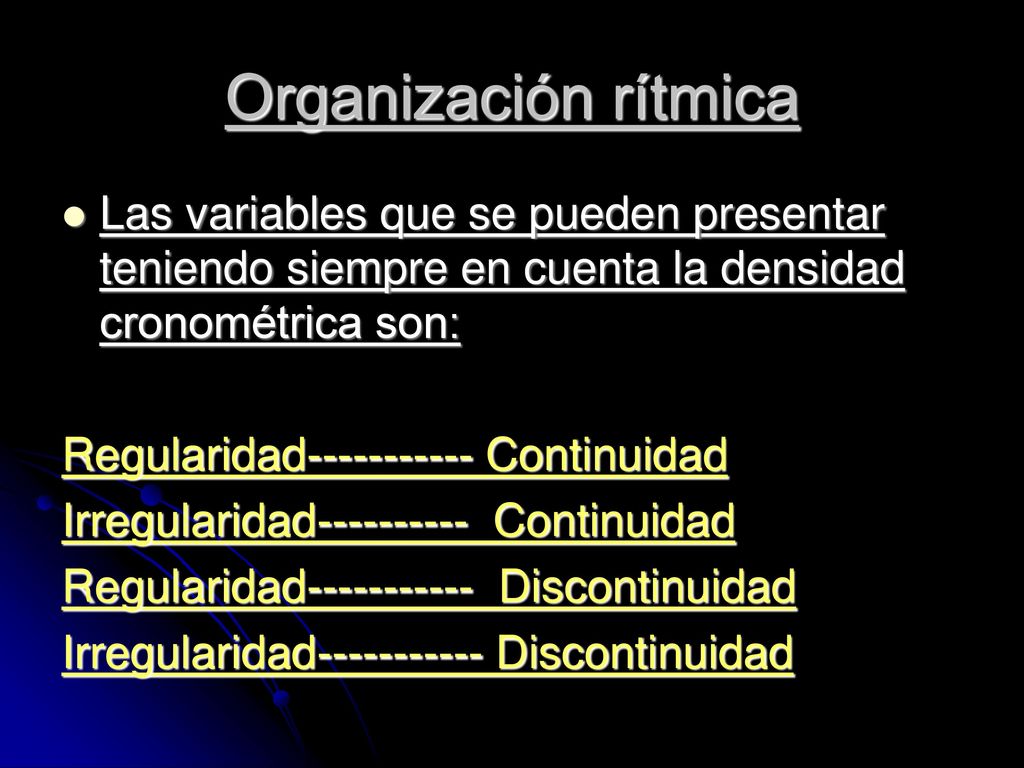 Organización rítmica

Las variables que se pueden presentar teniendo siempre en cuenta la densidad cronométrica son:

Regularidad----------- Continuidad
Irregularidad---------- Continuidad
Regularidad----------- Discontinuidad
Irregularidad----------- Discontinuidad